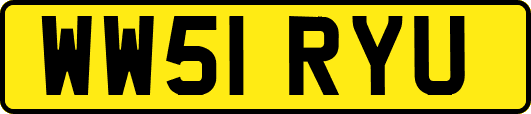 WW51 RYU